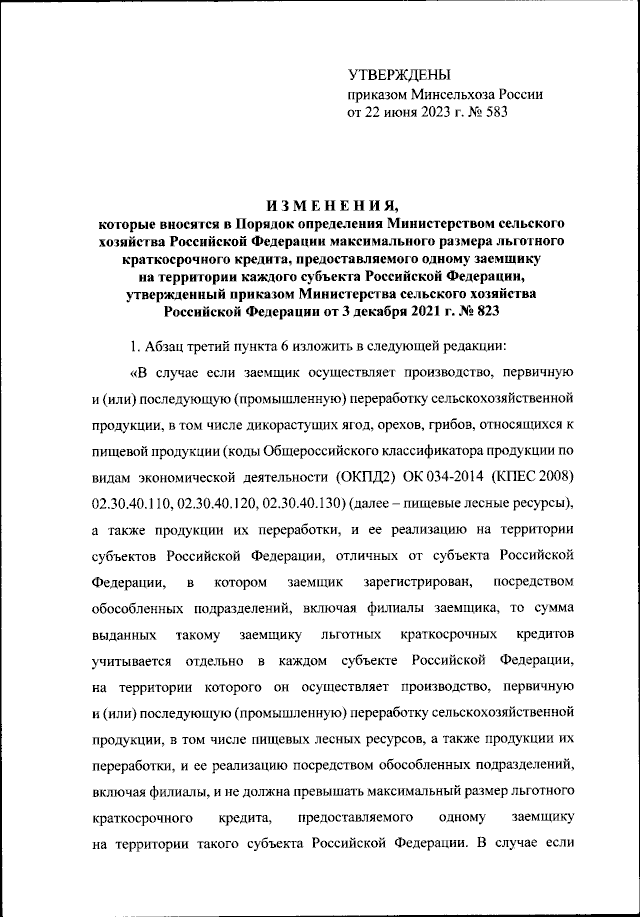 УТВЕРЖДЕНЫ
приказом Минсельхоза России
от 22 июня 2023 г. № 583

ИЗМЕНЕНИЯ,
которые вносятся в Порядок определения Министерством сельского хозяйства Российской Федерации максимального размера льготного краткосрочного кредита, предоставляемого одному заемщику на территории каждого субъекта Российской Федерации, утвержденный приказом Министерства сельского хозяйства Российской Федерации от 3 декабря 2021 г. № 823

1. Абзац третий пункта 6 изложить в следующей редакции:

«В случае если заемщик осуществляет производство, первичную и (или) последующую (промышленную) переработку сельскохозяйственной продукции, в том числе дикорастущих ягод, орехов, грибов, относящихся к пищевой продукции (коды Общероссийского классификатора продукции по видам экономической деятельности (ОКПД2) ОК 034-2014 (КПЕС 2008) 02.30.40.110, 02.30.40.120, 02.30.40.130) (далее – пищевые лесные ресурсы), а также продукции их переработки, и ее реализацию на территории субъектов Российской Федерации, отличных от субъекта Российской Федерации, в котором заемщик зарегистрирован, посредством обособленных подразделений, включая филиалы заемщика, то сумма выданных такому заемщику льготных краткосрочных кредитов учитывается отдельно в каждом субъекте Российской Федерации, на территории которого он осуществляет производство, первичную и (или) последующую (промышленную) переработку сельскохозяйственной продукции, в том числе пищевых лесных ресурсов, а также продукции их переработки, и ее реализацию посредством обособленных подразделений, включая филиалы, и не должна превышать максимальный размер льготного краткосрочного кредита, предоставляемого одному заемщику на территории такого субъекта Российской Федерации. В случае если